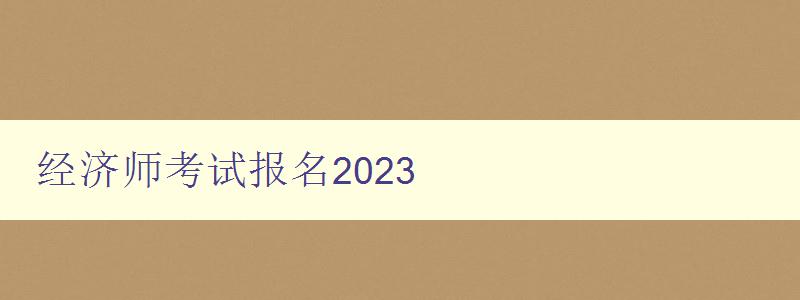 经济师考试报名2023